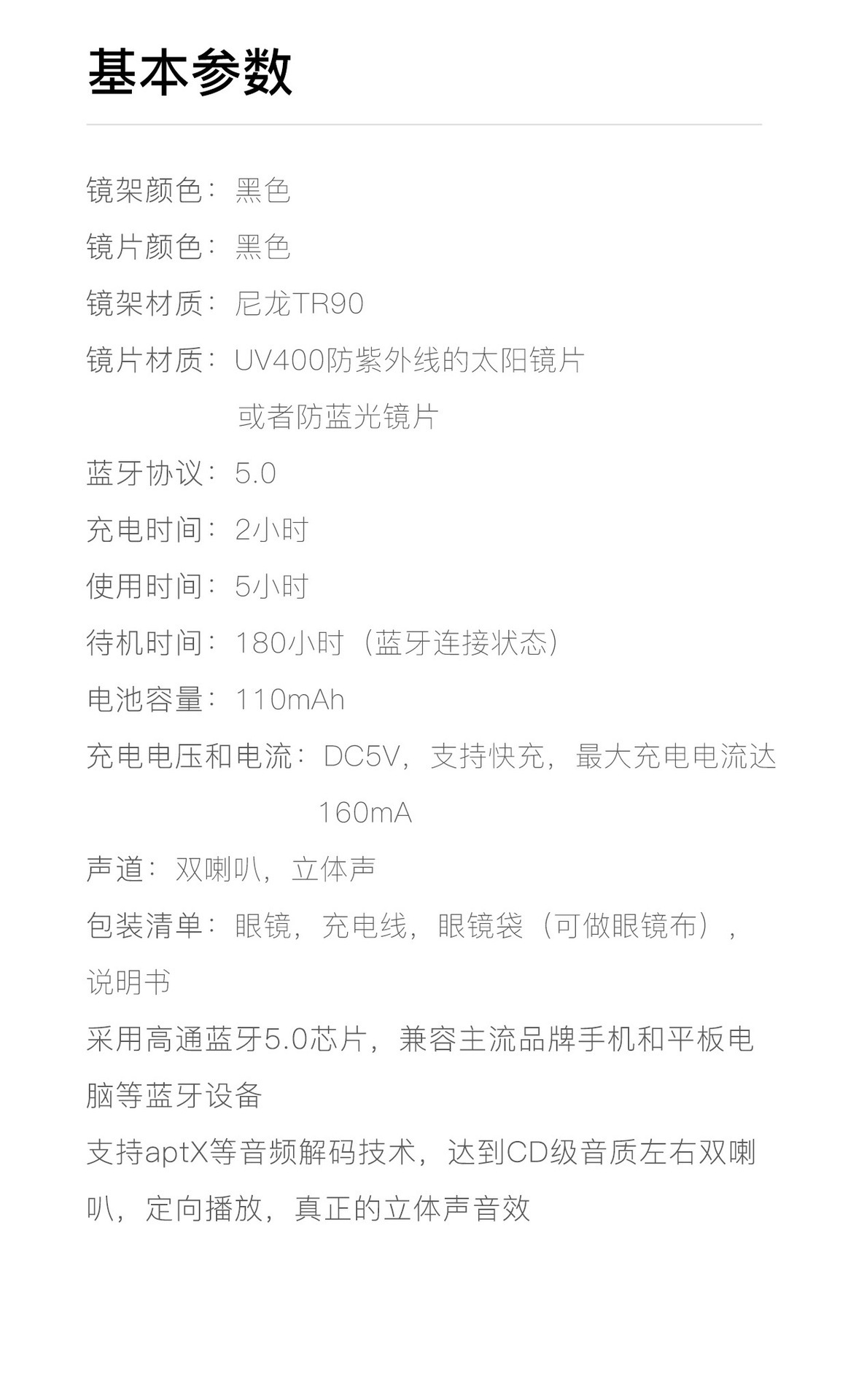 基本参数

镜架颜色：黑色

镜片颜色：黑色

镜架材质：尼龙TR90

镜片材质：UV400防紫外线的太阳镜片或者防蓝光镜片

蓝牙协议：5.0

充电时间：2小时

使用时间：5小时

待机时间：180小时（蓝牙连接状态）

电池容量：110mAh

充电电压和电流：DC5V，支持快充，最大充电电流达160mA

声道：双喇叭，立体声

包装清单：眼镜，充电线，眼镜袋（可做眼镜布），说明书

采用高通蓝牙5.0芯片，兼容主流品牌手机和平板电脑等蓝牙设备

支持aptX等音频解码技术，达到CD级音质左右双喇叭，定向播放，真正的立体声音效